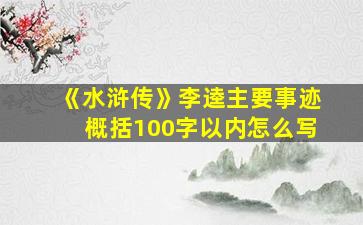 《水浒传》李逵主要事迹概括100字以内怎么写